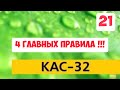 21

4 ГЛАВНЫХ ПРАВИЛА !!!

КАС-32